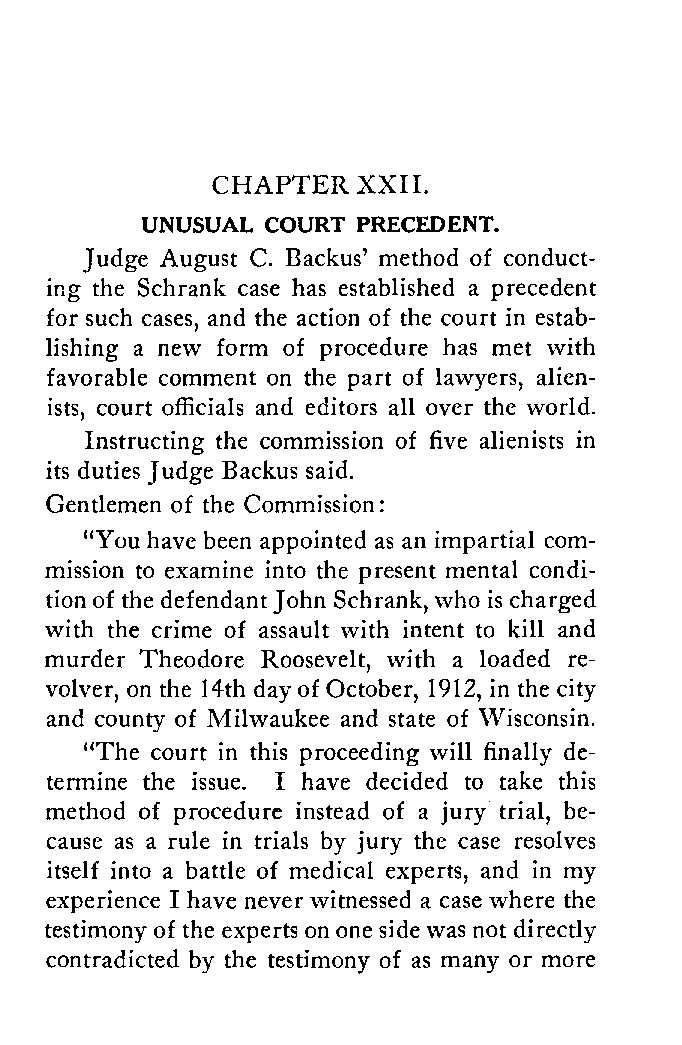 CHAPTER XXII.

UNUSUAL COURT PRECEDENT.

Judge August C. Backus' method of conducting the Schrank case has established a precedent for such cases, and the action of the court in establishing a new form of procedure has met with favorable comment on the part of lawyers, alienists, court officials and editors all over the world.

Instructing the commission of five alienists in its duties Judge Backus said.

Gentlemen of the Commission:

"You have been appointed as an impartial commission to examine into the present mental condition of the defendant John Schrank, who is charged with the crime of assault with intent to kill and murder Theodore Roosevelt, with a loaded revolver, on the 14th day of October, 1912, in the city and county of Milwaukee and state of Wisconsin.

"The court in this proceeding will finally determine the issue. I have decided to take this method of procedure instead of a jury trial, because as a rule in trials by jury the case resolves itself into a battle of medical experts, and in my experience I have never witnessed a case where the testimony of the experts on one side was not directly contradicted by the testimony of as many or more